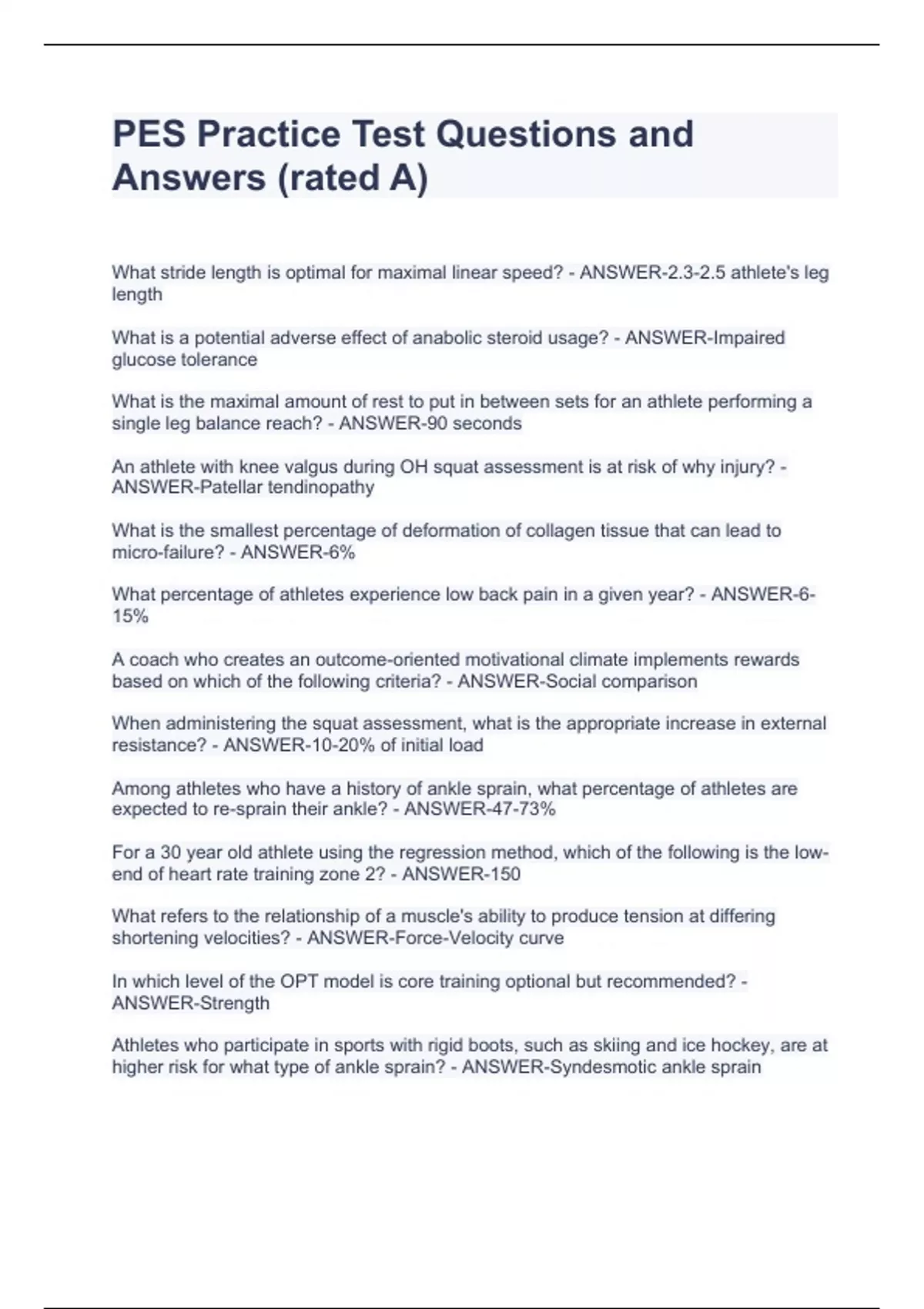 PES Practice Test Questions and Answers (rated A)

What stride length is optimal for maximal linear speed? - ANSWER-2.3-2.5 athlete's leg length

What is a potential adverse effect of anabolic steroid usage? - ANSWER-Impaired glucose tolerance

What is the maximal amount of rest to put in between sets for an athlete performing a single leg balance reach? - ANSWER-90 seconds

An athlete with knee valgus during OH squat assessment is at risk of why injury? - ANSWER-Patellar tendinopathy

What is the smallest percentage of deformation of collagen tissue that can lead to micro-failure? - ANSWER-6%

What percentage of athletes experience low back pain in a given year? - ANSWER-6-15%

A coach who creates an outcome-oriented motivational climate implements rewards based on which of the following criteria? - ANSWER-Social comparison

When administering the squat assessment, what is the appropriate increase in external resistance? - ANSWER-10-20% of initial load

Among athletes who have a history of ankle sprain, what percentage of athletes are expected to re-sprain their ankle? - ANSWER-47-73%

For a 30 year old athlete using the regression method, which of the following is the low-end of heart rate training zone 2? - ANSWER-150

What refers to the relationship of a muscle's ability to produce tension at differing shortening velocities? - ANSWER-Force-Velocity curve

In which level of the OPT model is core training optional but recommended? - ANSWER-Strength

Athletes who participate in sports with rigid boots, such as skiing and ice hockey, are at higher risk for what type of ankle sprain? - ANSWER-Syndesmotic ankle sprain